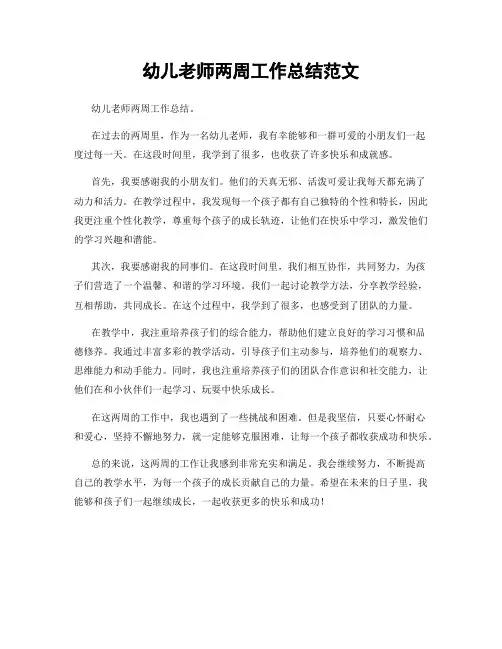 幼儿老师两周工作总结范文

幼儿老师两周工作总结。

在过去的两周里，作为一名幼儿老师，我有幸能够和一群可爱的小朋友们一起度过每一天。在这段时间里，我学到了很多，也收获了许多快乐和成就感。

首先，我要感谢我的小朋友们。他们的天真无邪、活泼可爱让我每天都充满了动力和活力。在教学过程中，我发现每一个孩子都有自己独特的个性和特长，因此我更注重个性化教学，尊重每个孩子的成长轨迹，让他们在快乐中学习，激发他们的学习兴趣和潜能。

其次，我要感谢我的同事们。在这段时间里，我们相互协作，共同努力，为孩子们营造了一个温馨、和谐的学习环境。我们一起讨论教学方法，分享教学经验，互相帮助，共同成长。在这个过程中，我学到了很多，也感受到了团队的力量。

在教学中，我注重培养孩子们的综合能力，帮助他们建立良好的学习习惯和品德修养。我通过丰富多彩的教学活动，引导孩子们主动参与，培养他们的观察力、思维能力和动手能力。同时，我也注重培养孩子们的团队合作意识和社交能力，让他们在和小伙伴们一起学习、玩耍中快乐成长。

在这两周的工作中，我也遇到了一些挑战和困难。但是我坚信，只要心怀耐心和爱心，坚持不懈地努力，就一定能够克服困难，让每一个孩子都收获成功和快乐。

总的来说，这两周的工作让我感到非常充实和满足。我会继续努力，不断提高自己的教学水平，为每一个孩子的成长贡献自己的力量。希望在未来的日子里，我能够和孩子们一起继续成长，一起收获更多的快乐和成功！